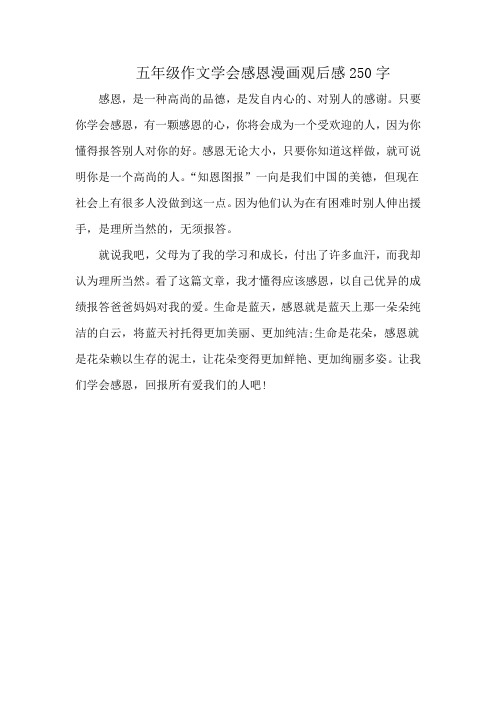 五年级作文学会感恩漫画观后感250字

感恩，是一种高尚的品德，是发自内心的、对别人的感谢。只要你学会感恩，有一颗感恩的心，你将会成为一个受欢迎的人，因为你懂得报答别人对你的好。感恩无论大小，只要你知道这样做，就可说明你是一个高尚的人。“知恩图报”一向是我们中国的美德，但现在社会上有很多人没做到这一点。因为他们认为在有困难时别人伸出援手，是理所当然的，无须报答。

就说我吧，父母为了我的学习和成长，付出了许多血汗，而我却认为理所当然。看了这篇文章，我才懂得应该感恩，以自己优异的成绩报答爸爸妈妈对我的爱。生命是蓝天，感恩就是蓝天上那一朵朵纯洁的白云，将蓝天衬托得更加美丽、更加纯洁;生命是花朵，感恩就是花朵赖以生存的泥土，让花朵变得更加鲜艳、更加绚丽多姿。让我们学会感恩，回报所有爱我们的人吧！